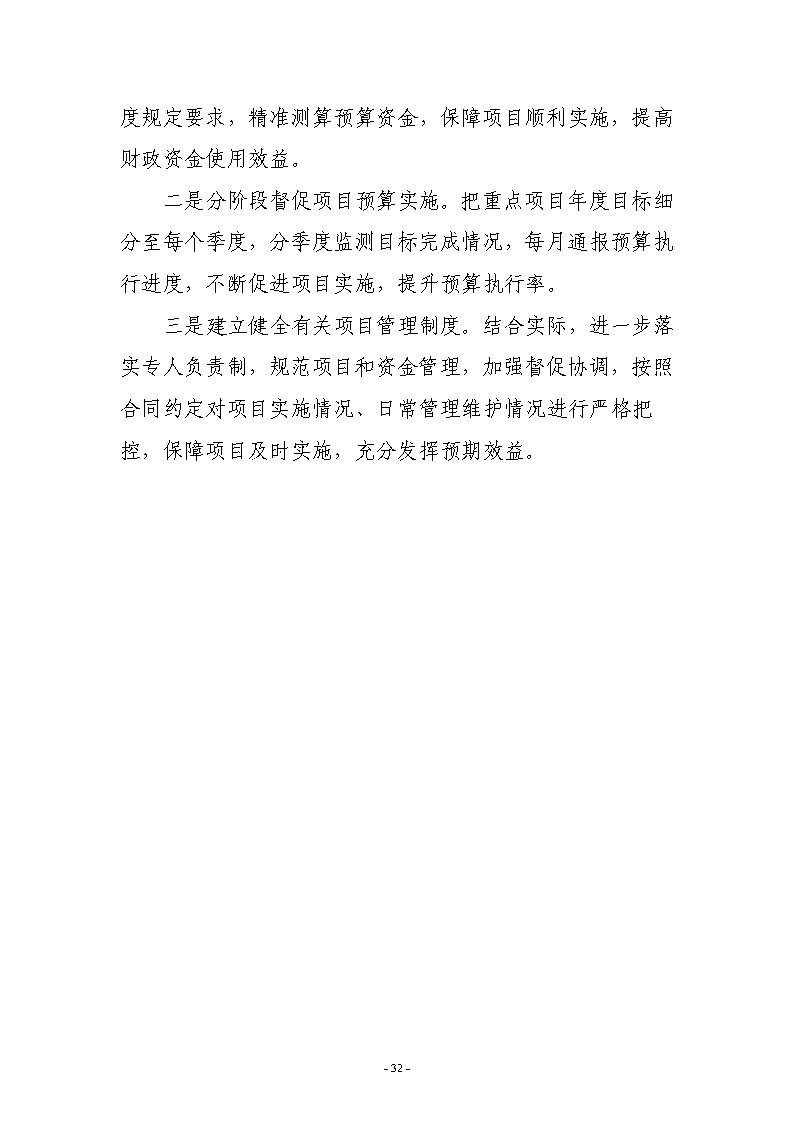 度规定要求，精准测算预算资金，保障项目顺利实施，提高财政资金使用效益。

二是分阶段督促项目预算实施。把重点项目年度目标细分至每个季度，分季度监测目标完成情况，每月通报预算执行进度，不断促进项目实施，提升预算执行率。

三是建立健全有关项目管理制度。结合实际，进一步落实专人负责制，规范项目和资金管理，加强督促协调，按照合同约定对项目实施情况、日常管理维护情况进行严格把控，保障项目及时实施，充分发挥预期效益。

- 32 -